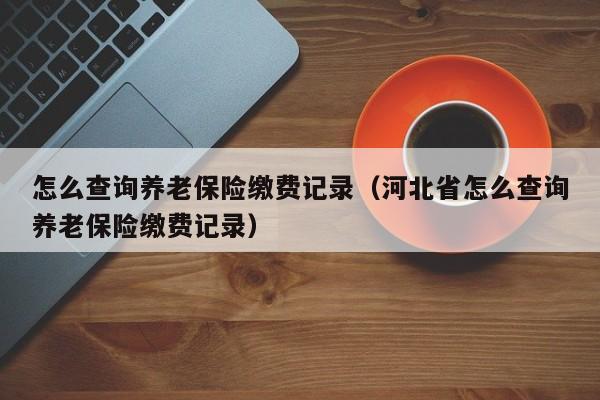 怎么查询养老保险缴费记录（河北省怎么查询养老保险缴费记录）